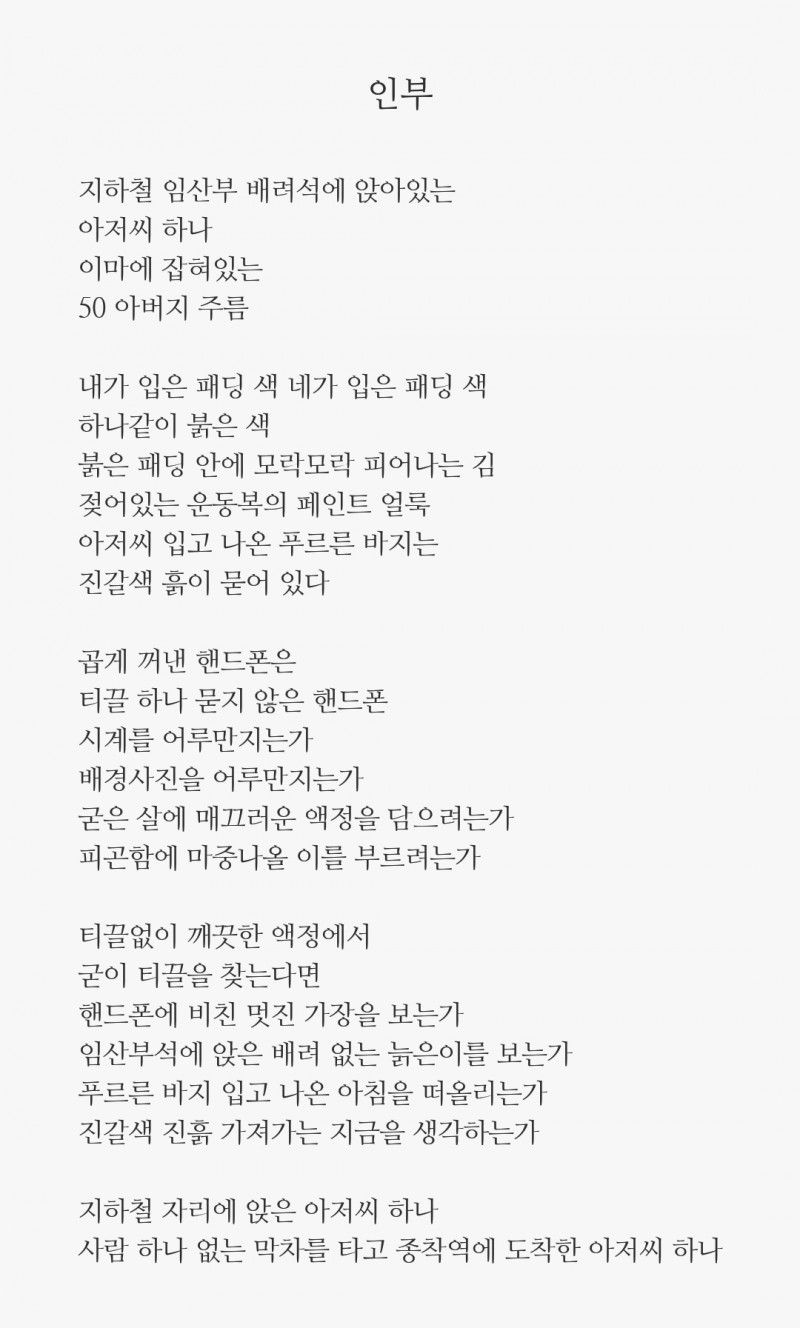 인부

지하철 임산부 배려석에 앉아있는
아저씨 하나
이마에 잡혀있는
50 아버지 주름

내가 입은 패딩 색 네가 입은 패딩 색
하나같이 붉은 색
붉은 패딩 안에 모락모락 피어나는 김
젖어있는 운동복의 페인트 얼룩
아저씨 입고 나온 푸르른 바지는
진갈색 흙이 묻어 있다

곱게 꺼낸 핸드폰은
티끌 하나 묻지 않은 핸드폰
시계를 어루만지는가
배경사진을 어루만지는가
굳은 살에 매끄러운 액정을 담으려는가
피곤함에 마중나올 이를 부르려는가

티끌없이 깨끗한 액정에서
굳이 티끌을 찾는다면
핸드폰에 비친 멋진 가장을 보는가
임산부석에 앉은 배려 없는 늙은이를 보는가
푸르른 바지 입고 나온 아침을 떠올리는가
진갈색 진흙 가져가는 지금을 생각하는가

지하철 자리에 앉은 아저씨 하나
사람 하나 없는 막차를 타고 종착역에 도착한 아저씨 하나